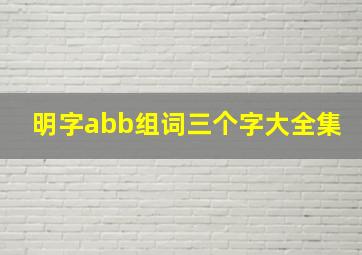 明字abb组词三个字大全集